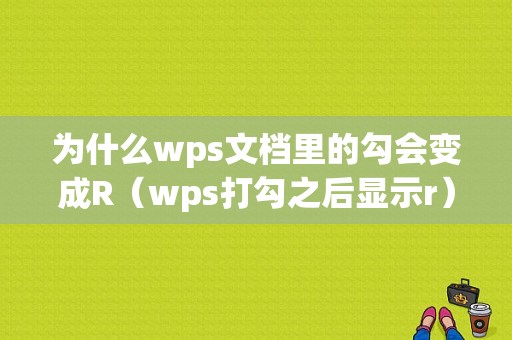 为什么wps文档里的勾会变成R（wps打勾之后显示r）